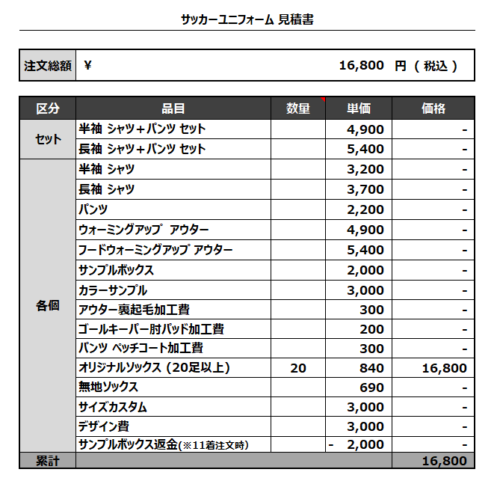 サッカーユニフォーム 見積書

| 注文総額 | ¥ 16,800 円（税込） |
|---|---|

| 区分 | 品目 | 数量 | 単価 | 価格 |
|---|---|---|---|---|
| セット | 半袖 シャツ＋パンツ セット | | 4,900 | - |
| | 長袖 シャツ＋パンツ セット | | 5,400 | - |
| 各個 | 半袖 シャツ | | 3,200 | - |
| | 長袖 シャツ | | 3,700 | - |
| | パンツ | | 2,200 | - |
| | ウォーミングアップ アウター | | 4,900 | - |
| | フードウォーミングアップ アウター | | 5,400 | - |
| | サンプルボックス | | 2,000 | - |
| | カラーサンプル | | 3,000 | - |
| | アウター裏起毛加工費 | | 300 | - |
| | ゴールキーパー肘パッド加工費 | | 200 | - |
| | パンツ ペッチコート加工費 | | 300 | - |
| | オリジナルソックス（20足以上） | 20 | 840 | 16,800 |
| | 無地ソックス | | 690 | - |
| | サイズカスタム | | 3,000 | - |
| | デザイン費 | | 3,000 | - |
| | サンプルボックス返金(※11着注文時) | | - 2,000 | - |
| 累計 | | | | 16,800 |